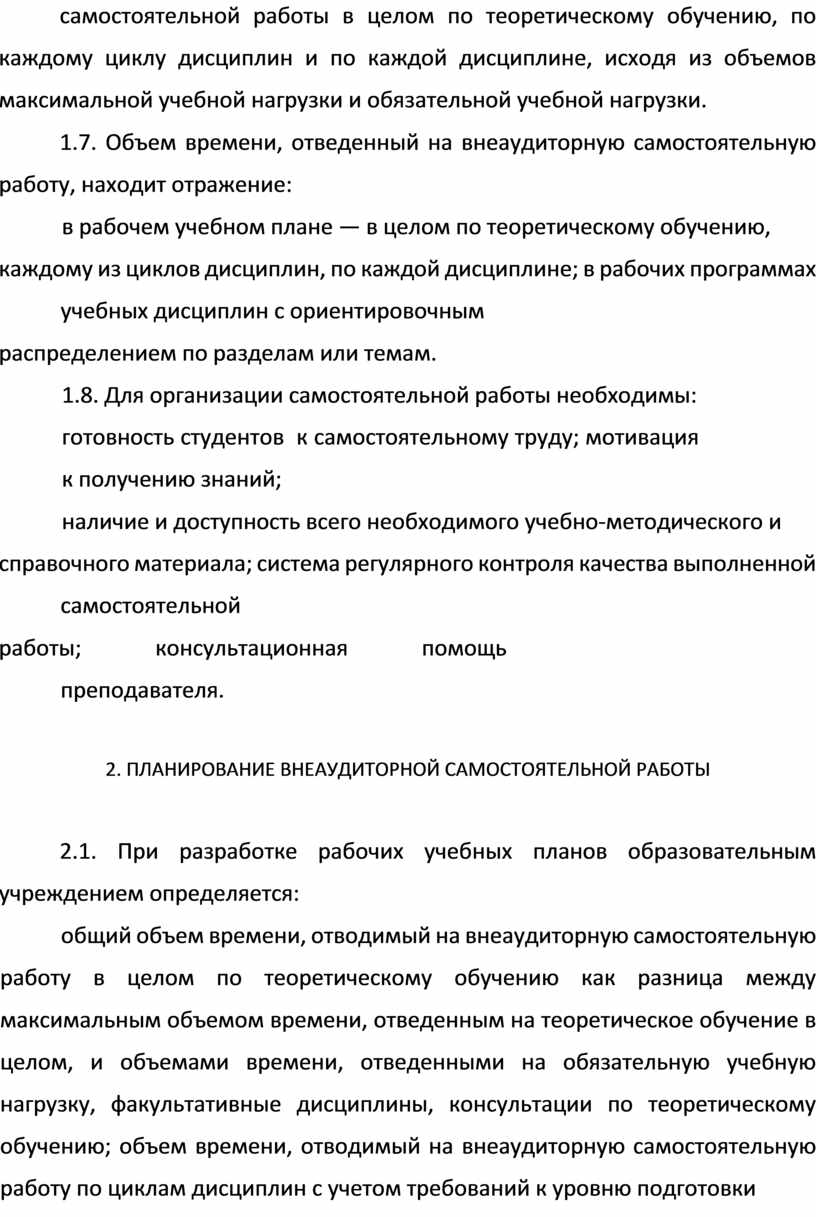 самостоятельной работы в целом по теоретическому обучению, по каждому циклу дисциплин и по каждой дисциплине, исходя из объемов максимальной учебной нагрузки и обязательной учебной нагрузки.

1.7. Объем времени, отведенный на внеаудиторную самостоятельную работу, находит отражение:

в рабочем учебном плане — в целом по теоретическому обучению, каждому из циклов дисциплин, по каждой дисциплине; в рабочих программах

учебных дисциплин с ориентировочным

распределением по разделам или темам.

1.8. Для организации самостоятельной работы необходимы:

готовность студентов к самостоятельному труду; мотивация

к получению знаний;

наличие и доступность всего необходимого учебно-методического и справочного материала; система регулярного контроля качества выполненной

самостоятельной

работы; консультационная помощь

преподавателя.

2. ПЛАНИРОВАНИЕ ВНЕАУДИТОРНОЙ САМОСТОЯТЕЛЬНОЙ РАБОТЫ

2.1. При разработке рабочих учебных планов образовательным учреждением определяется:

общий объем времени, отводимый на внеаудиторную самостоятельную работу в целом по теоретическому обучению как разница между максимальным объемом времени, отведенным на теоретическое обучение в целом, и объемами времени, отведенными на обязательную учебную нагрузку, факультативные дисциплины, консультации по теоретическому обучению; объем времени, отводимый на внеаудиторную самостоятельную работу по циклам дисциплин с учетом требований к уровню подготовки